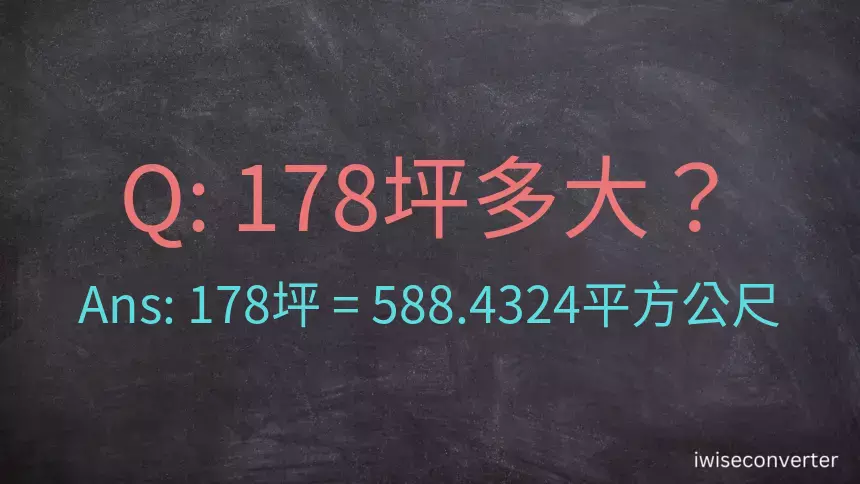 Q: 178坪多大？

Ans: 178坪 = 588.4324平方公尺

iwiseconverter